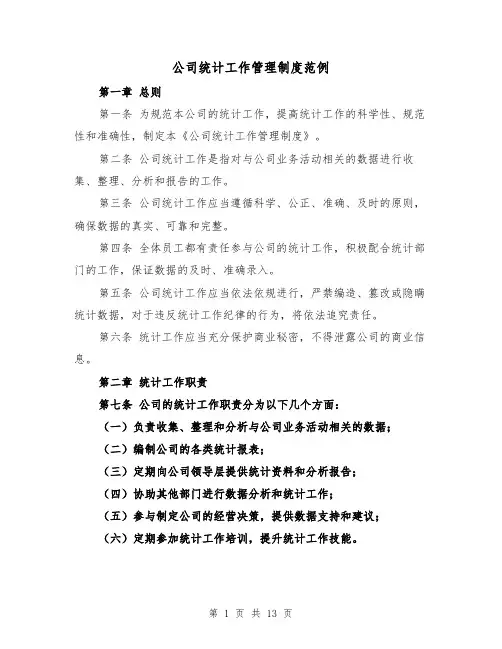 公司统计工作管理制度范例

第一章 总则

第一条 为规范本公司的统计工作，提高统计工作的科学性、规范性和准确性，制定本《公司统计工作管理制度》。

第二条 公司统计工作是指对与公司业务活动相关的数据进行收集、整理、分析和报告的工作。

第三条 公司统计工作应当遵循科学、公正、准确、及时的原则，确保数据的真实、可靠和完整。

第四条 全体员工都有责任参与公司的统计工作，积极配合统计部门的工作，保证数据的及时、准确录入。

第五条 公司统计工作应当依法依规进行，严禁编造、篡改或隐瞒统计数据，对于违反统计工作纪律的行为，将依法追究责任。

第六条 统计工作应当充分保护商业秘密，不得泄露公司的商业信息。

第二章 统计工作职责

第七条 公司的统计工作职责分为以下几个方面：

（一）负责收集、整理和分析与公司业务活动相关的数据；

（二）编制公司的各类统计报表；

（三）定期向公司领导层提供统计资料和分析报告；

（四）协助其他部门进行数据分析和统计工作；

（五）参与制定公司的经营决策，提供数据支持和建议；

（六）定期参加统计工作培训，提升统计工作技能。

第 1 页 共 13 页